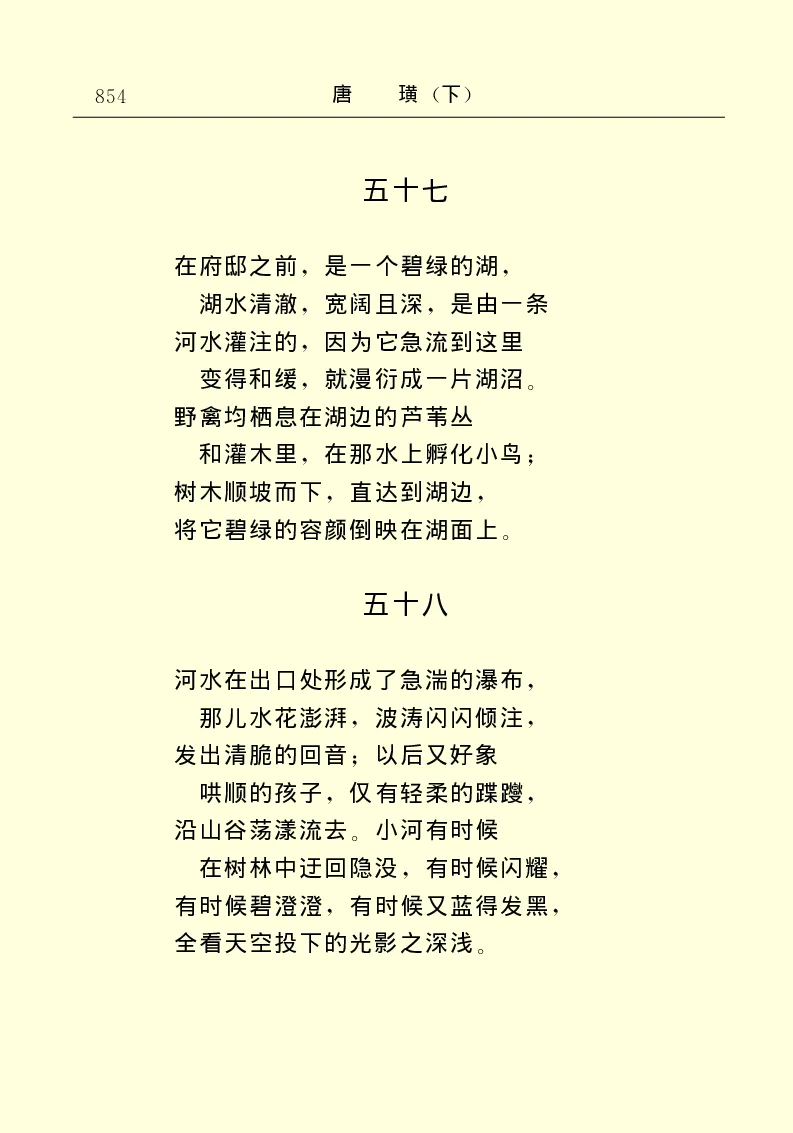 854 唐 璜（下）

五十七

在府邸之前，是一个碧绿的湖，
湖水清澈，宽阔且深，是由一条
河水灌注的，因为它急流到这里
变得和缓，就漫衍成一片湖沼。
野禽均栖息在湖边的芦苇丛
和灌木里，在那水上孵化小鸟；
树木顺坡而下，直达到湖边，
将它碧绿的容颜倒映在湖面上。

五十八

河水在出口处形成了急湍的瀑布，
那儿水花澎湃，波涛闪闪倾注，
发出清脆的回音；以后又好象
哄顺的孩子，仅有轻柔的蹀躞，
沿山谷荡漾流去。小河有时候
在树林中迂回隐没，有时候闪耀，
有时候碧澄澄，有时候又蓝得发黑，
全看天空投下的光影之深浅。